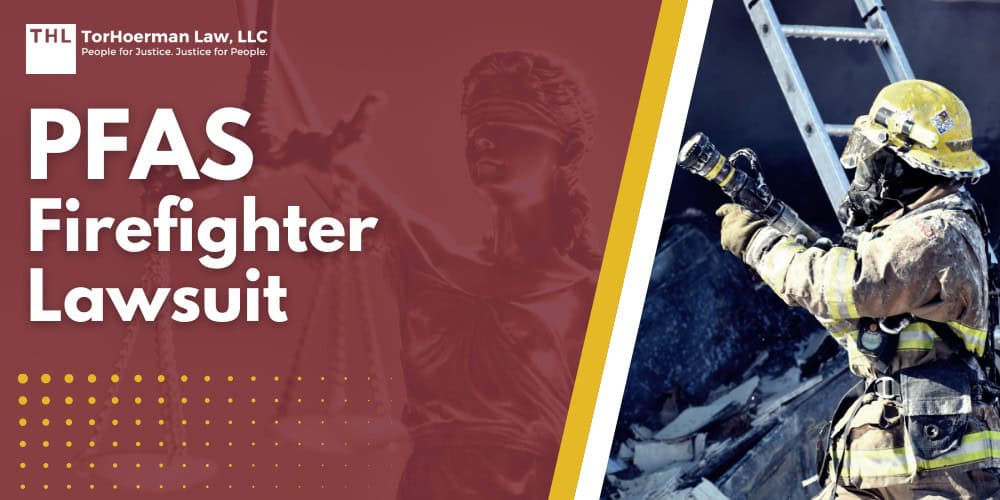 THL TorHoerman Law, LLC
People for Justice. Justice for People.

PFAS Firefighter Lawsuit